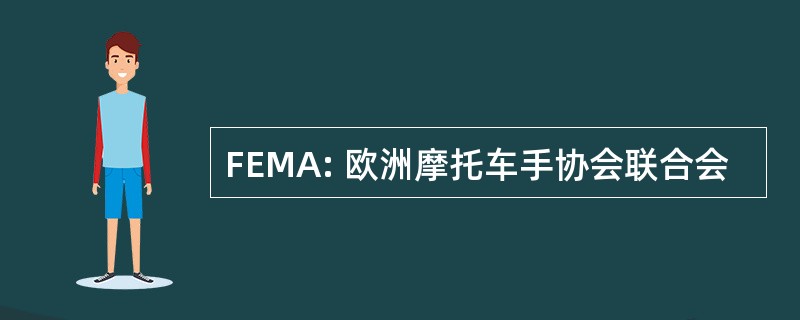 FEMA: 欧洲摩托车手协会联合会